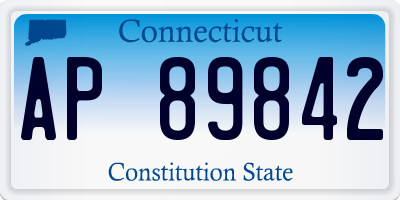 Connecticut

AP 89842

Constitution State